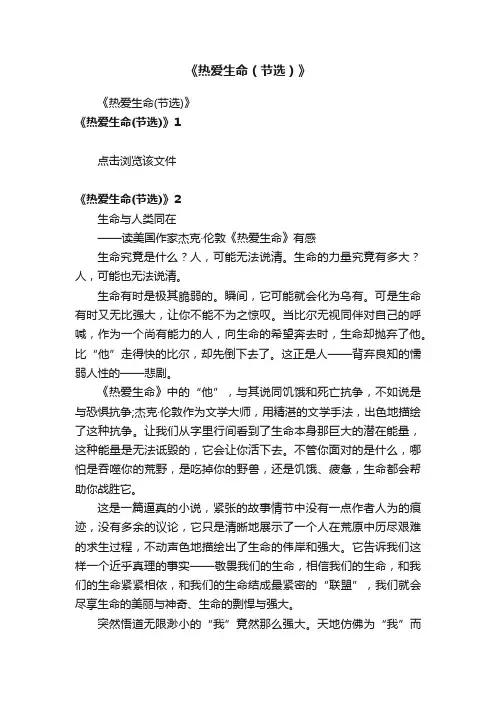 《热爱生命（节选）》

《热爱生命(节选)》

《热爱生命(节选)》1

点击浏览该文件

《热爱生命(节选)》2

生命与人类同在

——读美国作家杰克·伦敦《热爱生命》有感

生命究竟是什么？人，可能无法说清。生命的力量究竟有多大？人，可能也无法说清。

生命有时是极其脆弱的。瞬间，它可能就会化为乌有。可是生命有时又无比强大，让你不能不为之惊叹。当比尔无视同伴对自己的呼喊，作为一个尚有能力的人，向生命的希望奔去时，生命却抛弃了他。比“他”走得快的比尔，却先倒下去了。这正是人——背弃良知的懦弱人性的——悲剧。

《热爱生命》中的“他”，与其说同饥饿和死亡抗争，不如说是与恐惧抗争;杰克·伦敦作为文学大师，用精湛的文学手法，出色地描绘了这种抗争。让我们从字里行间看到了生命本身那巨大的潜在能量，这种能量是无法诋毁的，它会让你活下去。不管你面对的是什么，哪怕是吞噬你的荒野，是吃掉你的野兽，还是饥饿、疲惫，生命都会帮助你战胜它。

这是一篇逼真的小说，紧张的故事情节中没有一点作者人为的痕迹，没有多余的议论，它只是清晰地展示了一个人在荒原中历尽艰难的求生过程，不动声色地描绘出了生命的伟岸和强大。它告诉我们这样一个近乎真理的事实——敬畏我们的生命，相信我们的生命，和我们的生命紧紧相依，和我们的生命结成最紧密的“联盟”，我们就会尽享生命的美丽与神奇、生命的剽悍与强大。

突然悟道无限渺小的“我”竟然那么强大。天地仿佛为“我”而